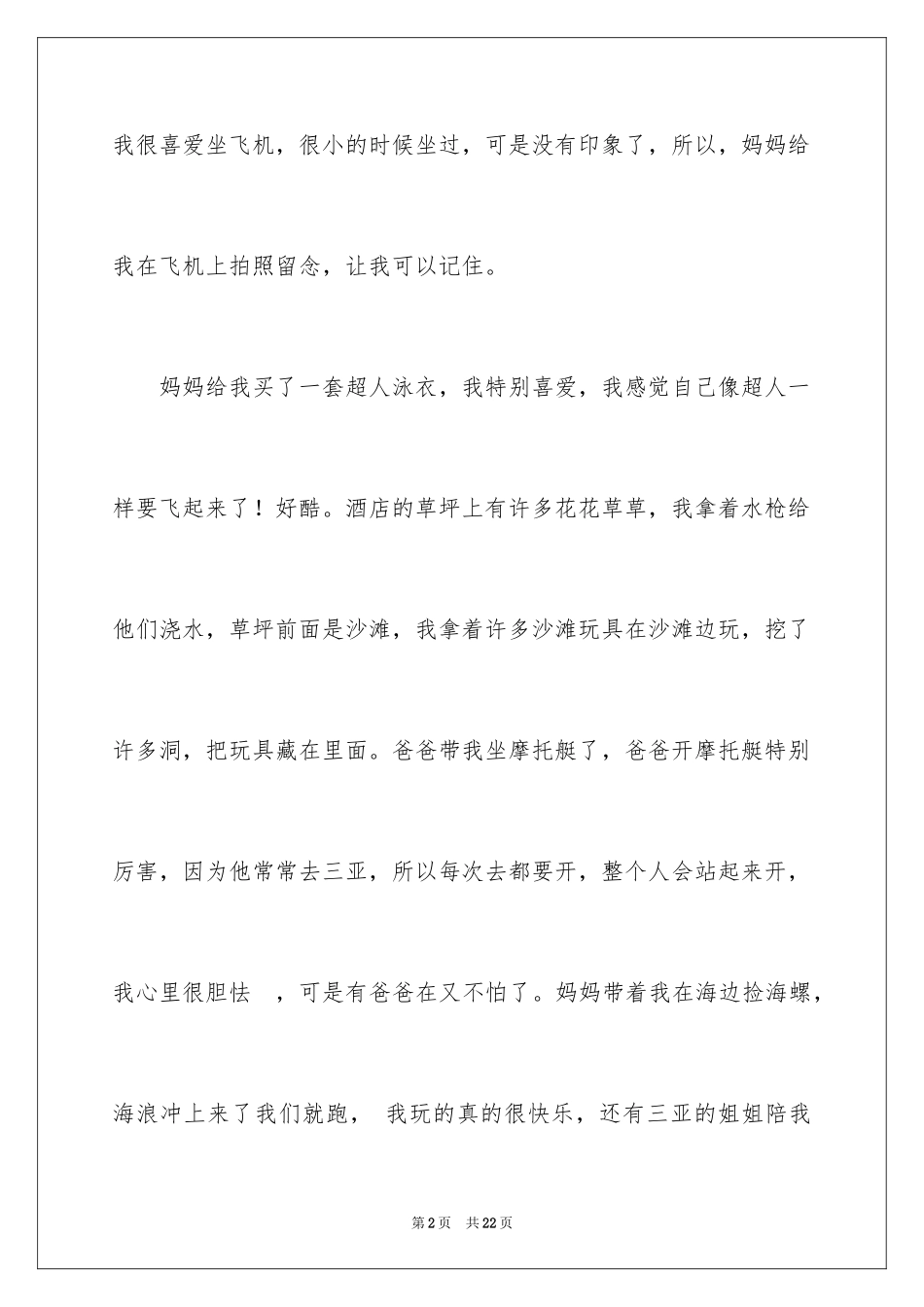 我很喜爱坐飞机，很小的时候坐过，可是没有印象了，所以，妈妈给我在飞机上拍照留念，让我可以记住。

妈妈给我买了一套超人泳衣，我特别喜爱，我感觉自己像超人一样要飞起来了！好酷。酒店的草坪上有许多花花草草，我拿着水枪给他们浇水，草坪前面是沙滩，我拿着许多沙滩玩具在沙滩边玩，挖了许多洞，把玩具藏在里面。爸爸带我坐摩托艇了，爸爸开摩托艇特别厉害，因为他常常去三亚，所以每次去都要开，整个人会站起来开，我心里很胆怯 ，可是有爸爸在又不怕了。妈妈带着我在海边捡海螺，海浪冲上来了我们就跑， 我玩的真的很快乐，还有三亚的姐姐陪我

第 2 页 共 22 页